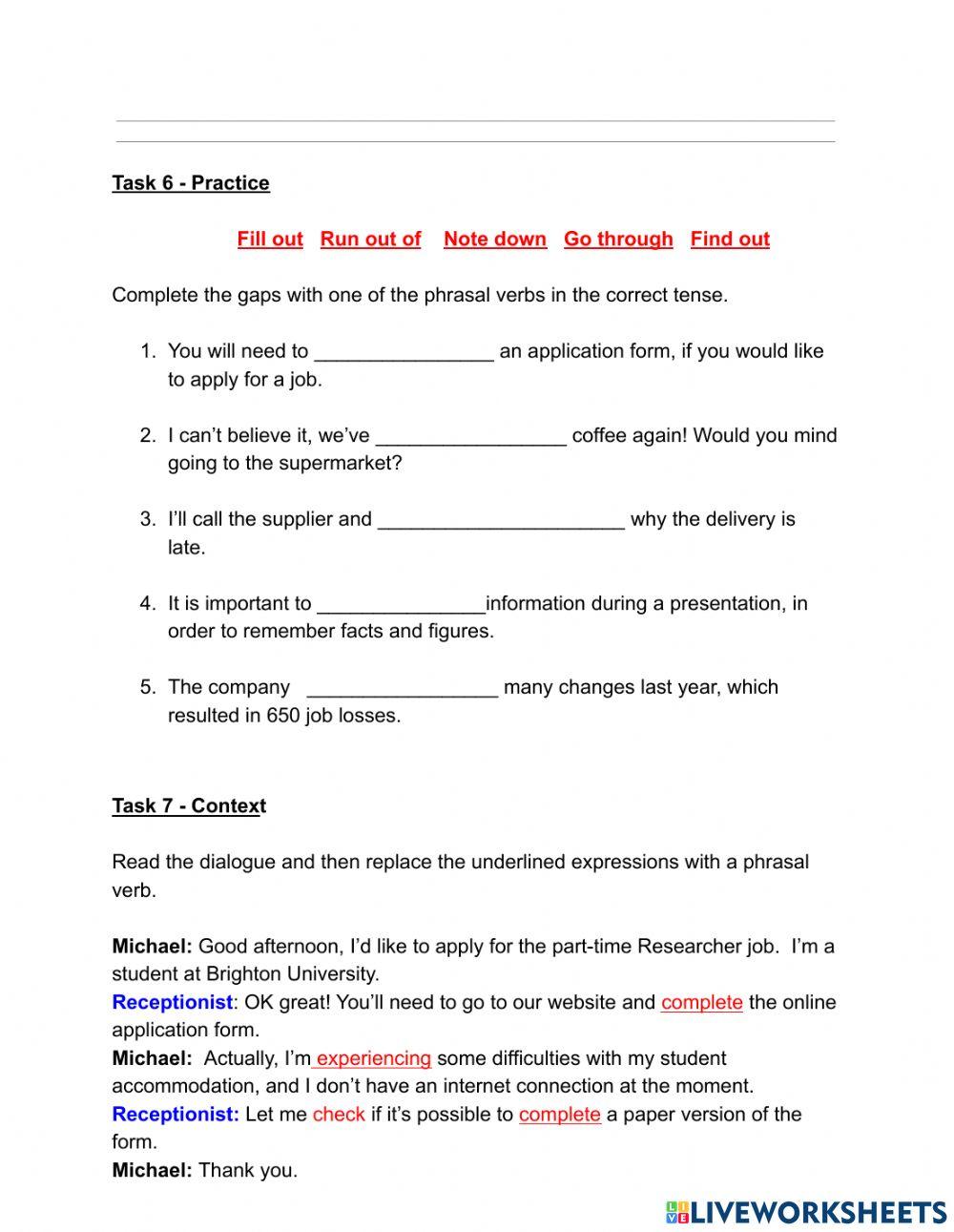 Task 6 - Practice

Fill out   Run out of   Note down   Go through   Find out

Complete the gaps with one of the phrasal verbs in the correct tense.

1. You will need to ________________ an application form, if you would like to apply for a job.

2. I can't believe it, we've _________________ coffee again! Would you mind going to the supermarket?

3. I'll call the supplier and ______________________ why the delivery is late.

4. It is important to _______________information during a presentation, in order to remember facts and figures.

5. The company _________________ many changes last year, which resulted in 650 job losses.

Task 7 - Context

Read the dialogue and then replace the underlined expressions with a phrasal verb.

Michael: Good afternoon, I'd like to apply for the part-time Researcher job. I'm a student at Brighton University.
Receptionist: OK great! You'll need to go to our website and complete the online application form.
Michael: Actually, I'm experiencing some difficulties with my student accommodation, and I don't have an internet connection at the moment.
Receptionist: Let me check if it's possible to complete a paper version of the form.
Michael: Thank you.

LIVEWORKSHEETS